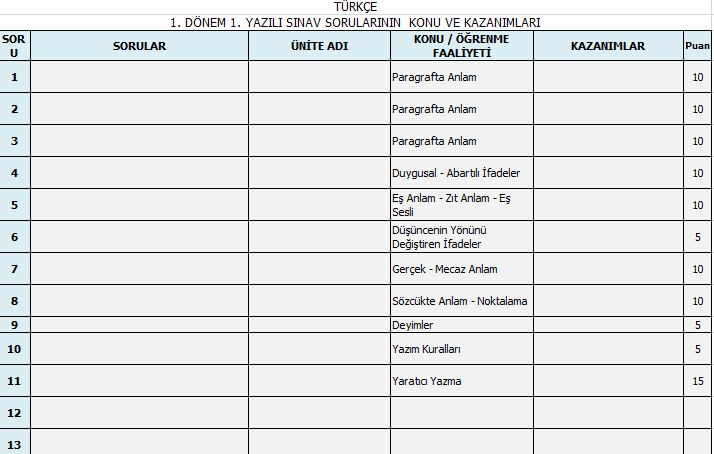 TÜRKÇE
1. DÖNEM 1. YAZILI SINAV SORULARININ KONU VE KAZANIMLARI

| SORU | SORULAR | ÜNİTE ADI | KONU / ÖĞRENME FAALİYETİ | KAZANIMLAR | Puan |
|---|---|---|---|---|---|
| 1 | | | Paragrafta Anlam | | 10 |
| 2 | | | Paragrafta Anlam | | 10 |
| 3 | | | Paragrafta Anlam | | 10 |
| 4 | | | Duygusal - Abartılı İfadeler | | 10 |
| 5 | | | Eş Anlam - Zıt Anlam - Eş Sesli | | 10 |
| 6 | | | Düşüncenin Yönünü Değiştiren İfadeler | | 5 |
| 7 | | | Gerçek - Mecaz Anlam | | 10 |
| 8 | | | Sözcükte Anlam - Noktalama | | 10 |
| 9 | | | Deyimler | | 5 |
| 10 | | | Yazım Kuralları | | 5 |
| 11 | | | Yaratıcı Yazma | | 15 |
| 12 | | | | | |
| 13 | | | | | |